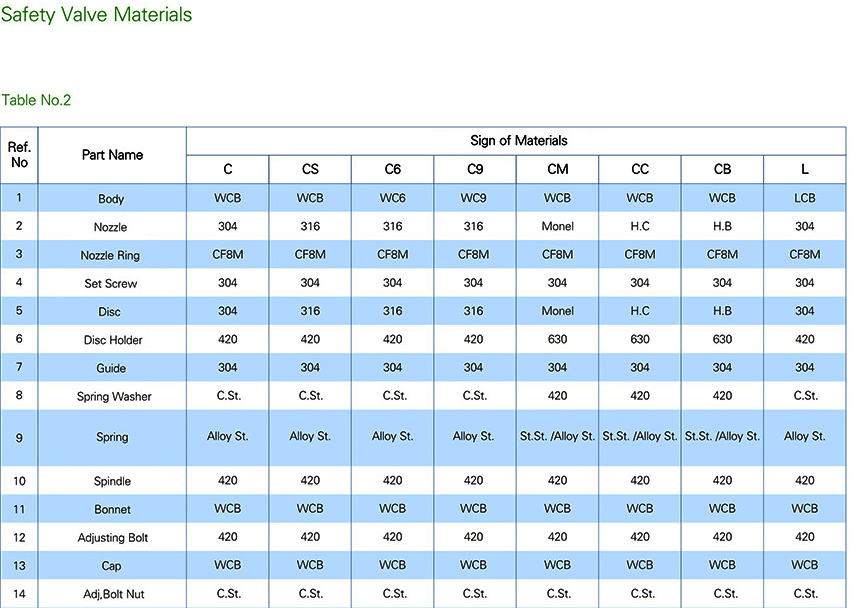 Safety Valve Materials

Table No.2

| Ref. No | Part Name | Sign of Materials | | | | | | | |
|---|---|---|---|---|---|---|---|---|---|
| | | C | CS | C6 | C9 | CM | CC | CB | L |
| 1 | Body | WCB | WCB | WC6 | WC9 | WCB | WCB | WCB | LCB |
| 2 | Nozzle | 304 | 316 | 316 | 316 | Monel | H.C | H.B | 304 |
| 3 | Nozzle Ring | CF8M | CF8M | CF8M | CF8M | CF8M | CF8M | CF8M | CF8M |
| 4 | Set Screw | 304 | 304 | 304 | 304 | 304 | 304 | 304 | 304 |
| 5 | Disc | 304 | 316 | 316 | 316 | Monel | H.C | H.B | 304 |
| 6 | Disc Holder | 420 | 420 | 420 | 420 | 630 | 630 | 630 | 420 |
| 7 | Guide | 304 | 304 | 304 | 304 | 304 | 304 | 304 | 304 |
| 8 | Spring Washer | C.St. | C.St. | C.St. | C.St. | 420 | 420 | 420 | C.St. |
| 9 | Spring | Alloy St. | Alloy St. | Alloy St. | Alloy St. | St.St. /Alloy St. | St.St. /Alloy St. | St.St. /Alloy St. | Alloy St. |
| 10 | Spindle | 420 | 420 | 420 | 420 | 420 | 420 | 420 | 420 |
| 11 | Bonnet | WCB | WCB | WCB | WCB | WCB | WCB | WCB | WCB |
| 12 | Adjusting Bolt | 420 | 420 | 420 | 420 | 420 | 420 | 420 | 420 |
| 13 | Cap | WCB | WCB | WCB | WCB | WCB | WCB | WCB | WCB |
| 14 | Adj,Bolt Nut | C.St. | C.St. | C.St. | C.St. | C.St. | C.St. | C.St. | C.St. |